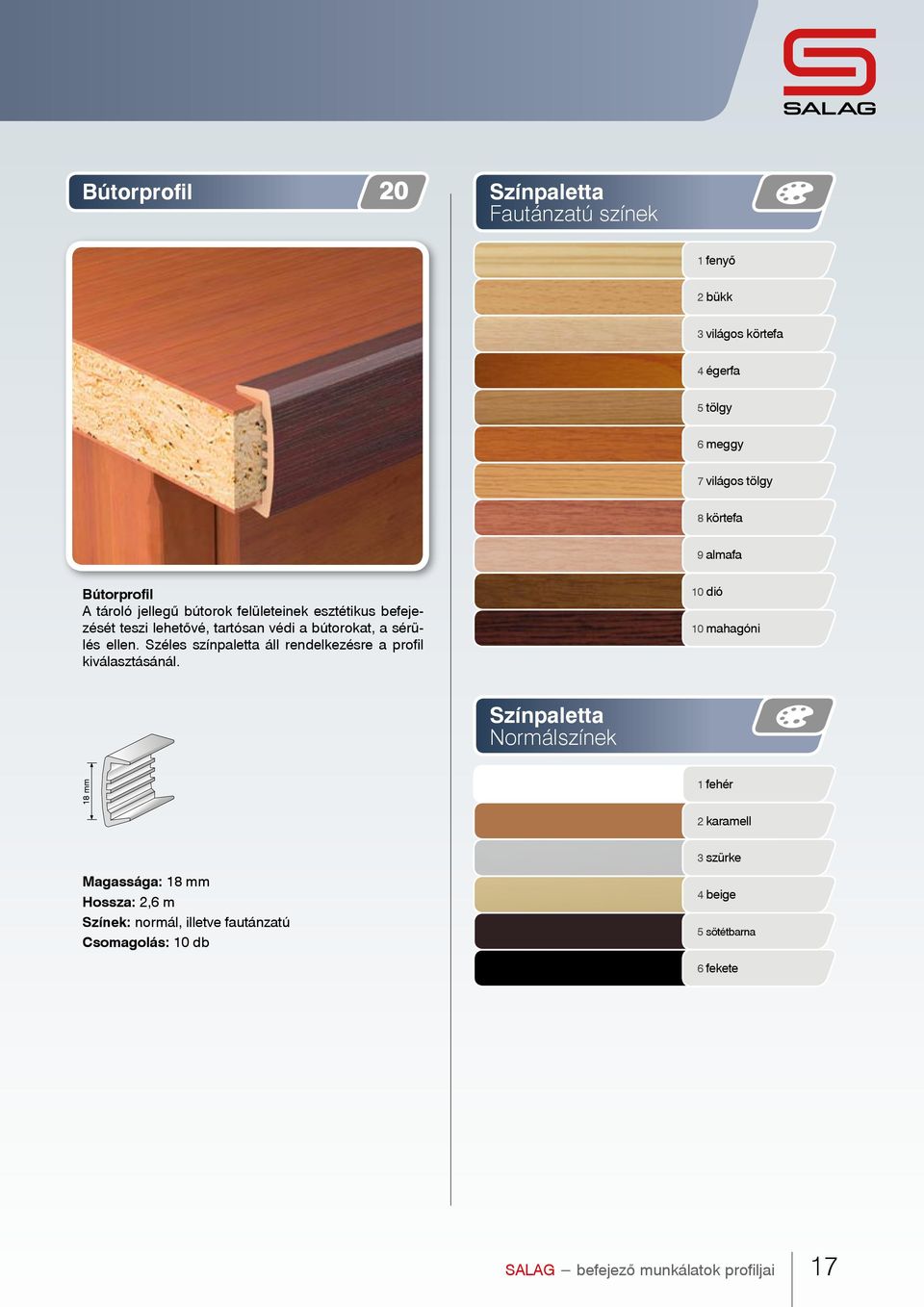 SALAG

Bútorprofil 20

Bútorprofil
A tároló jellegű bútorok felületeinek esztétikus befejezését teszi lehetővé, tartósan védi a bútorokat, a sérülés ellen. Széles színpaletta áll rendelkezésre a profil kiválasztásánál.

18 mm

Magassága: 18 mm
Hossza: 2,6 m
Színek: normál, illetve fautánzatú
Csomagolás: 10 db

Színpaletta
Fautánzatú színek

1 fenyő
2 bükk
3 világos körtefa
4 égerfa
5 tölgy
6 meggy
7 világos tölgy
8 körtefa
9 almafa
10 dió
10 mahagóni

Színpaletta
Normálszínek

1 fehér
2 karamell
3 szürke
4 beige
5 sötétbarna
6 fekete

SALAG – befejező munkálatok profiljai 17